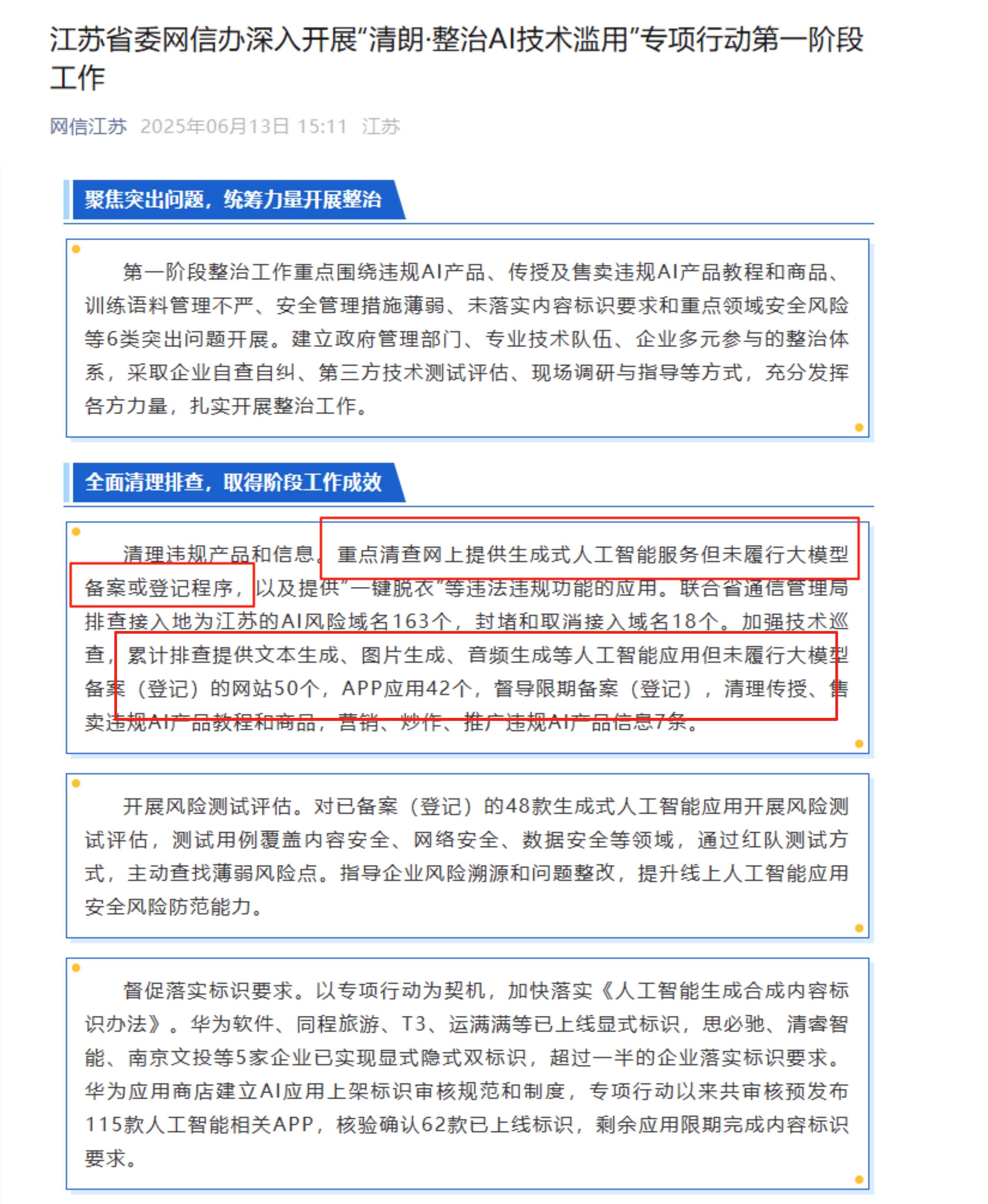 江苏省委网信办深入开展“清朗·整治AI技术滥用”专项行动第一阶段工作

网信江苏 2025年06月13日 15:11 江苏

聚焦突出问题，统筹力量开展整治

第一阶段整治工作重点围绕违规AI产品、传授及售卖违规AI产品教程和商品、训练语料管理不严、安全管理措施薄弱、未落实内容标识要求和重点领域安全风险等6类突出问题开展。建立政府管理部门、专业技术队伍、企业多元参与的整治体系，采取企业自查自纠、第三方技术测试评估、现场调研与指导等方式，充分发挥各方力量，扎实开展整治工作。

全面清理排查，取得阶段工作成效

清理违规产品和信息。重点清查网上提供生成式人工智能服务但未履行大模型备案或登记程序，以及提供“一键脱衣”等违法违规功能的应用。联合省通信管理局排查接入地为江苏的AI风险域名163个，封堵和取消接入域名18个。加强技术巡查，累计排查提供文本生成、图片生成、音频生成等人工智能应用但未履行大模型备案（登记）的网站50个，APP应用42个，督导限期备案（登记），清理传授、售卖违规AI产品教程和商品，营销、炒作、推广违规AI产品信息7条。

开展风险测试评估。对已备案（登记）的48款生成式人工智能应用开展风险测试评估，测试用例覆盖内容安全、网络安全、数据安全等领域，通过红队测试方式，主动查找薄弱风险点。指导企业风险溯源和问题整改，提升线上人工智能应用安全风险防范能力。

督促落实标识要求。以专项行动为契机，加快落实《人工智能生成合成内容标识办法》。华为软件、同程旅游、T3、运满满等已上线显式标识，思必驰、清睿智能、南京文投等5家企业已实现显式隐式双标识，超过一半的企业落实标识要求。华为应用商店建立AI应用上架标识审核规范和制度，专项行动以来共审核预发布115款人工智能相关APP，核验确认62款已上线标识，剩余应用限期完成内容标识要求。